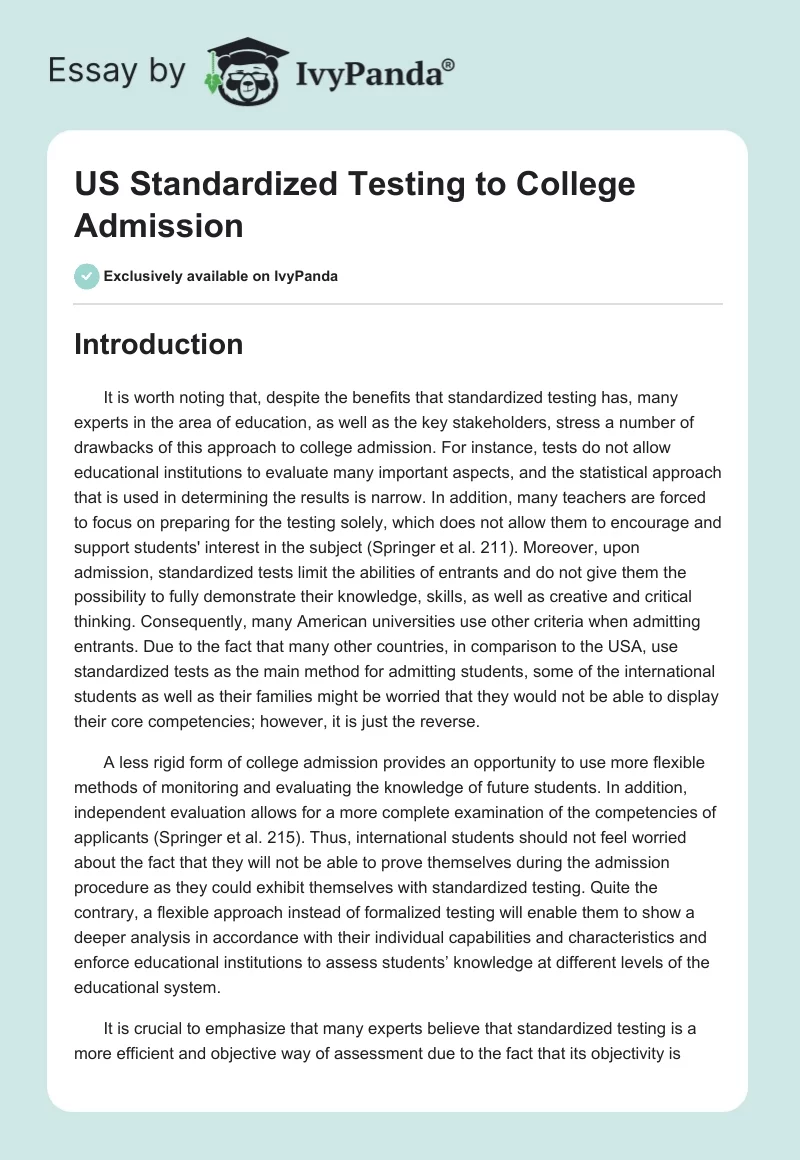 Essay by IvyPanda®

US Standardized Testing to College Admission

Exclusively available on IvyPanda

Introduction

It is worth noting that, despite the benefits that standardized testing has, many experts in the area of education, as well as the key stakeholders, stress a number of drawbacks of this approach to college admission. For instance, tests do not allow educational institutions to evaluate many important aspects, and the statistical approach that is used in determining the results is narrow. In addition, many teachers are forced to focus on preparing for the testing solely, which does not allow them to encourage and support students' interest in the subject (Springer et al. 211). Moreover, upon admission, standardized tests limit the abilities of entrants and do not give them the possibility to fully demonstrate their knowledge, skills, as well as creative and critical thinking. Consequently, many American universities use other criteria when admitting entrants. Due to the fact that many other countries, in comparison to the USA, use standardized tests as the main method for admitting students, some of the international students as well as their families might be worried that they would not be able to display their core competencies; however, it is just the reverse.

A less rigid form of college admission provides an opportunity to use more flexible methods of monitoring and evaluating the knowledge of future students. In addition, independent evaluation allows for a more complete examination of the competencies of applicants (Springer et al. 215). Thus, international students should not feel worried about the fact that they will not be able to prove themselves during the admission procedure as they could exhibit themselves with standardized testing. Quite the contrary, a flexible approach instead of formalized testing will enable them to show a deeper analysis in accordance with their individual capabilities and characteristics and enforce educational institutions to assess students’ knowledge at different levels of the educational system.

It is crucial to emphasize that many experts believe that standardized testing is a more efficient and objective way of assessment due to the fact that its objectivity is